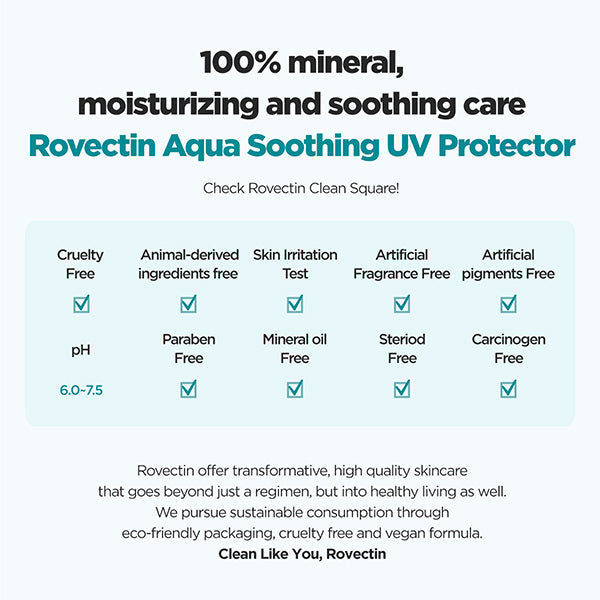 100% mineral,
moisturizing and soothing care
Rovectin Aqua Soothing UV Protector

Check Rovectin Clean Square!

| Cruelty Free | Animal-derived ingredients free | Skin Irritation Test | Artificial Fragrance Free | Artificial pigments Free |
|---|---|---|---|---|
| ☑ | ☑ | ☑ | ☑ | ☑ |
| pH | Paraben Free | Mineral oil Free | Steriod Free | Carcinogen Free |
| 6.0~7.5 | ☑ | ☑ | ☑ | ☑ |

Rovectin offer transformative, high quality skincare that goes beyond just a regimen, but into healthy living as well. We pursue sustainable consumption through eco-friendly packaging, cruelty free and vegan formula.
Clean Like You, Rovectin